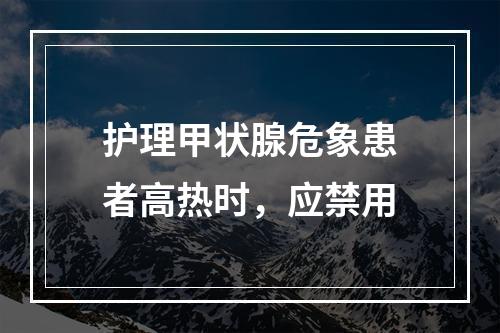 护理甲状腺危象患者高热时，应禁用